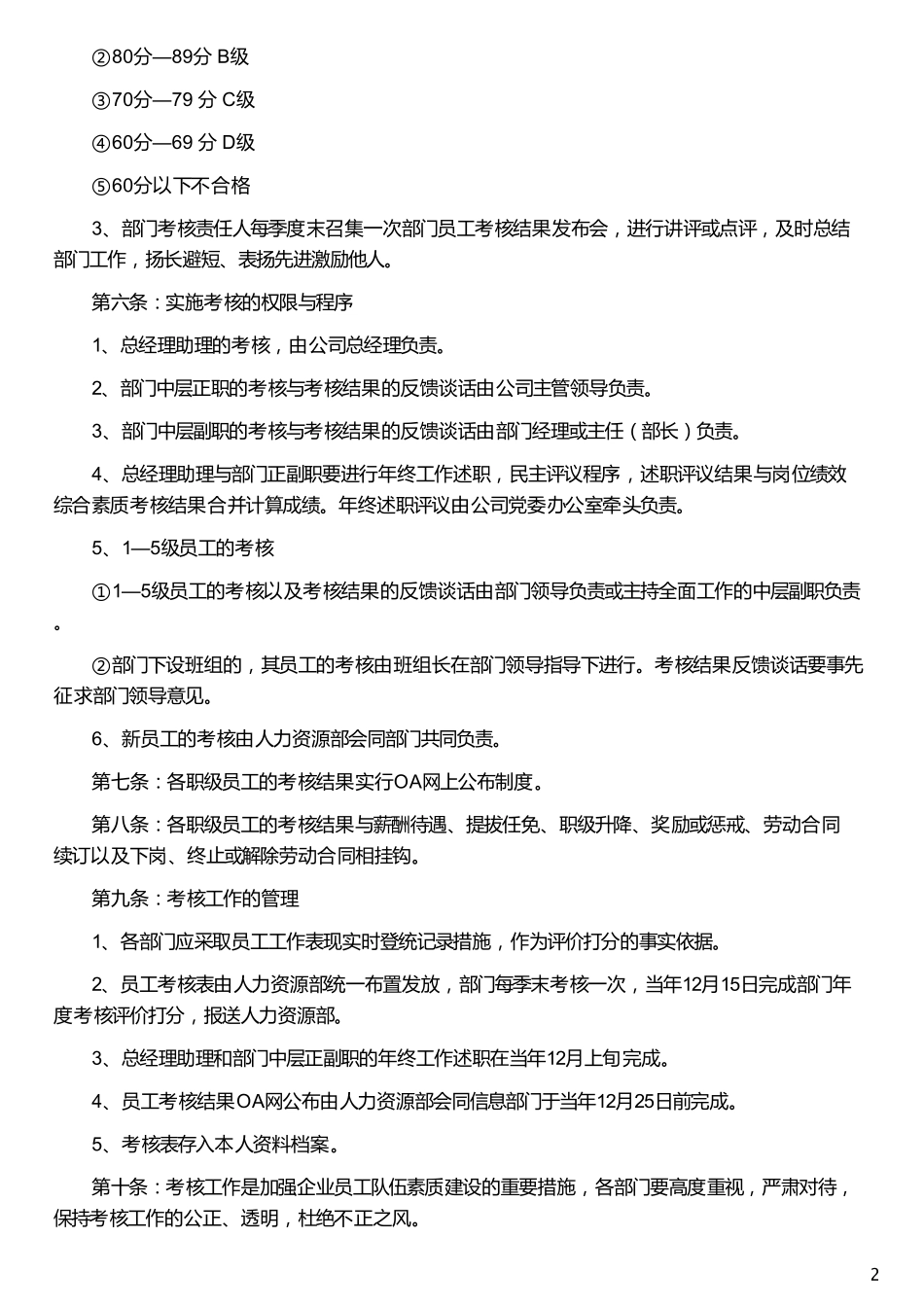 ②80分—89分 B级

③70分—79 分 C级

④60分—69 分 D级

⑤60分以下不合格

3、部门考核责任人每季度末召集一次部门员工考核结果发布会，进行讲评或点评，及时总结部门工作，扬长避短、表扬先进激励他人。

第六条：实施考核的权限与程序

1、总经理助理的考核，由公司总经理负责。

2、部门中层正职的考核与考核结果的反馈谈话由公司主管领导负责。

3、部门中层副职的考核与考核结果的反馈谈话由部门经理或主任（部长）负责。

4、总经理助理与部门正副职要进行年终工作述职，民主评议程序，述职评议结果与岗位绩效综合素质考核结果合并计算成绩。年终述职评议由公司党委办公室牵头负责。

5、1—5级员工的考核

①1—5级员工的考核以及考核结果的反馈谈话由部门领导负责或主持全面工作的中层副职负责。

②部门下设班组的，其员工的考核由班组长在部门领导指导下进行。考核结果反馈谈话要事先征求部门领导意见。

6、新员工的考核由人力资源部会同部门共同负责。

第七条：各职级员工的考核结果实行OA网上公布制度。

第八条：各职级员工的考核结果与薪酬待遇、提拔任免、职级升降、奖励或惩戒、劳动合同续订以及下岗、终止或解除劳动合同相挂钩。

第九条：考核工作的管理

1、各部门应采取员工工作表现实时登统记录措施，作为评价打分的事实依据。

2、员工考核表由人力资源部统一布置发放，部门每季末考核一次，当年12月15日完成部门年度考核评价打分，报送人力资源部。

3、总经理助理和部门中层正副职的年终工作述职在当年12月上旬完成。

4、员工考核结果OA网公布由人力资源部会同信息部门于当年12月25日前完成。

5、考核表存入本人资料档案。

第十条：考核工作是加强企业员工队伍素质建设的重要措施，各部门要高度重视，严肃对待，保持考核工作的公正、透明，杜绝不正之风。

2